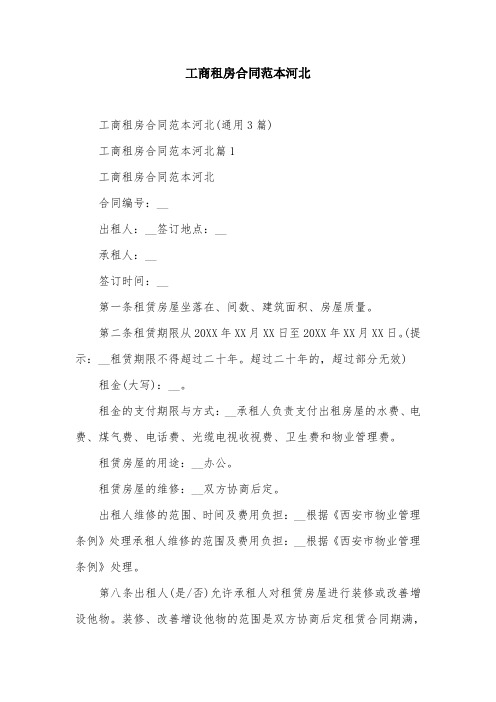 工商租房合同范本河北

工商租房合同范本河北(通用3篇)

工商租房合同范本河北篇1

工商租房合同范本河北

合同编号：__

出租人：__签订地点：__

承租人：__

签订时间：__

第一条租赁房屋坐落在、间数、建筑面积、房屋质量。

第二条租赁期限从20XX年XX月XX日至20XX年XX月XX日。(提示：__租赁期限不得超过二十年。超过二十年的，超过部分无效)

租金(大写)：__。

租金的支付期限与方式：__承租人负责支付出租房屋的水费、电费、煤气费、电话费、光缆电视收视费、卫生费和物业管理费。

租赁房屋的用途：__办公。

租赁房屋的维修：__双方协商后定。

出租人维修的范围、时间及费用负担：__根据《西安市物业管理条例》处理承租人维修的范围及费用负担：__根据《西安市物业管理条例》处理。

第八条出租人(是/否)允许承租人对租赁房屋进行装修或改善增设他物。装修、改善增设他物的范围是双方协商后定租赁合同期满，